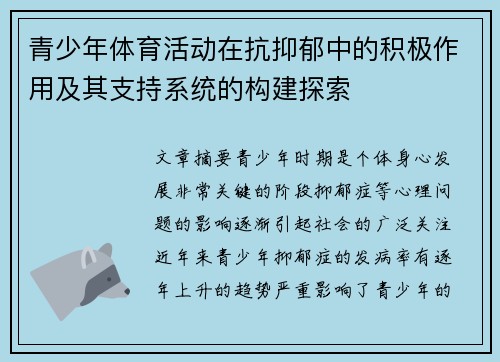 青少年体育活动在抗抑郁中的积极作用及其支持系统的构建探索

文章摘要青少年时期是个体身心发展非常关键的阶段抑郁症等心理问题的影响逐渐引起社会的广泛关注近年来青少年抑郁症的发病率有逐年上升的趋势严重影响了青少年的